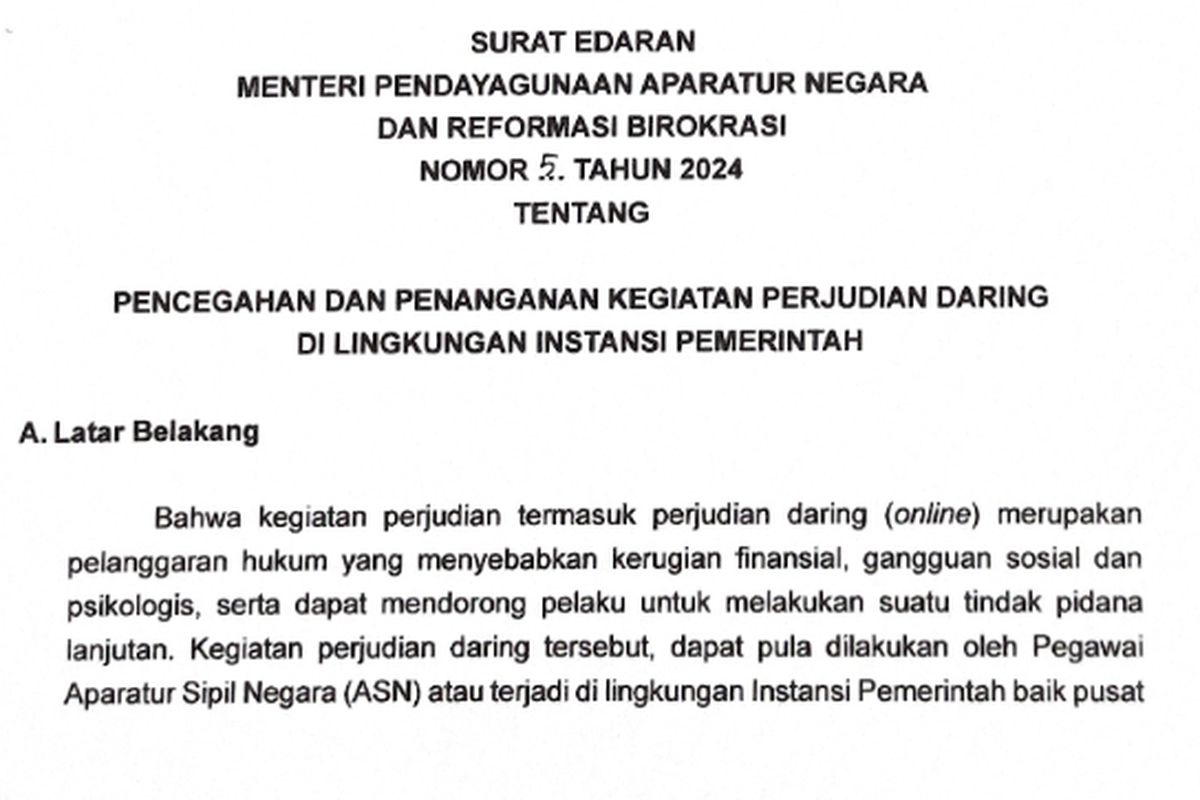 SURAT EDARAN
MENTERI PENDAYAGUNAAN APARATUR NEGARA
DAN REFORMASI BIROKRASI
NOMOR 5. TAHUN 2024
TENTANG

PENCEGAHAN DAN PENANGANAN KEGIATAN PERJUDIAN DARING
DI LINGKUNGAN INSTANSI PEMERINTAH

A. Latar Belakang

Bahwa kegiatan perjudian termasuk perjudian daring (online) merupakan pelanggaran hukum yang menyebabkan kerugian finansial, gangguan sosial dan psikologis, serta dapat mendorong pelaku untuk melakukan suatu tindak pidana lanjutan. Kegiatan perjudian daring tersebut, dapat pula dilakukan oleh Pegawai Aparatur Sipil Negara (ASN) atau terjadi di lingkungan Instansi Pemerintah baik pusat